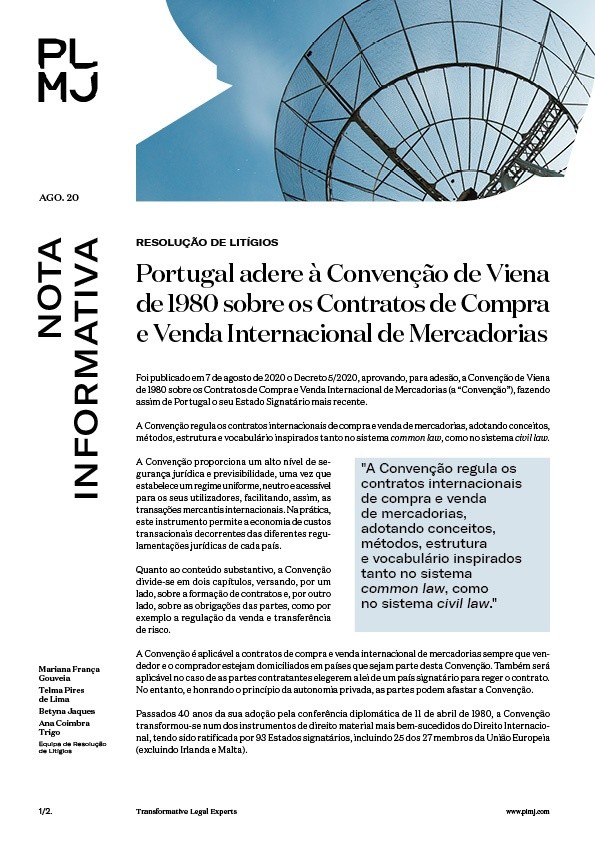 PL
MJ

AGO. 20

NOTA
INFORMATIVA

RESOLUÇÃO DE LITÍGIOS

Portugal adere à Convenção de Viena de 1980 sobre os Contratos de Compra e Venda Internacional de Mercadorias

Foi publicado em 7 de agosto de 2020 o Decreto 5/2020, aprovando, para adesão, a Convenção de Viena de 1980 sobre os Contratos de Compra e Venda Internacional de Mercadorias (a "Convenção"), fazendo assim de Portugal o seu Estado Signatário mais recente.

A Convenção regula os contratos internacionais de compra e venda de mercadorias, adotando conceitos, métodos, estrutura e vocabulário inspirados tanto no sistema common law, como no sistema civil law.

A Convenção proporciona um alto nível de segurança jurídica e previsibilidade, uma vez que estabelece um regime uniforme, neutro e acessível para os seus utilizadores, facilitando, assim, as transações mercantis internacionais. Na prática, este instrumento permite a economia de custos transacionais decorrentes das diferentes regulamentações jurídicas de cada país.

Quanto ao conteúdo substantivo, a Convenção divide-se em dois capítulos, versando, por um lado, sobre a formação de contratos e, por outro lado, sobre as obrigações das partes, como por exemplo a regulação da venda e transferência de risco.

"A Convenção regula os contratos internacionais de compra e venda de mercadorias, adotando conceitos, métodos, estrutura e vocabulário inspirados tanto no sistema common law, como no sistema civil law."

A Convenção é aplicável a contratos de compra e venda internacional de mercadorias sempre que vendedor e o comprador estejam domiciliados em países que sejam parte desta Convenção. Também será aplicável no caso de as partes contratantes elegerem a lei de um país signatário para reger o contrato. No entanto, e honrando o princípio da autonomia privada, as partes podem afastar a Convenção.

Passados 40 anos da sua adoção pela conferência diplomática de 11 de abril de 1980, a Convenção transformou-se num dos instrumentos de direito material mais bem-sucedidos do Direito Internacional, tendo sido ratificada por 93 Estados signatários, incluindo 25 dos 27 membros da União Europeia (excluindo Irlanda e Malta).

Mariana França Gouveia
Telma Pires de Lima
Betyna Jaques
Ana Coimbra Trigo
Equipa de Resolução de Litígios

1/2.

Transformative Legal Experts

www.plmj.com